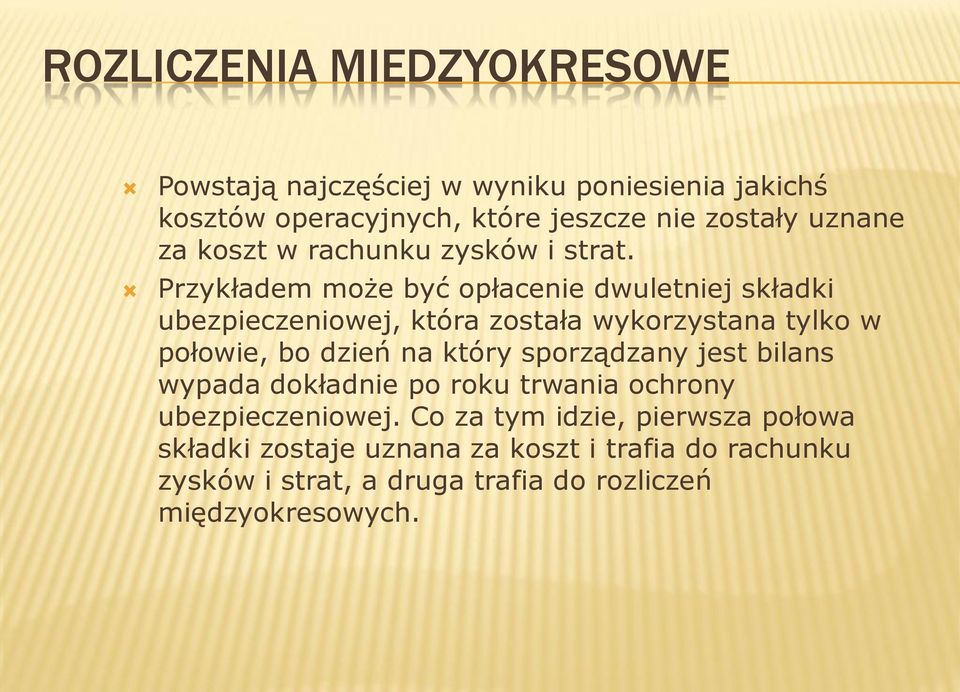 ROZLICZENIA MIEDZYOKRESOWE

Powstają najczęściej w wyniku poniesienia jakichś kosztów operacyjnych, które jeszcze nie zostały uznane za koszt w rachunku zysków i strat.

Przykładem może być opłacenie dwuletniej składki ubezpieczeniowej, która została wykorzystana tylko w połowie, bo dzień na który sporządzany jest bilans wypada dokładnie po roku trwania ochrony ubezpieczeniowej. Co za tym idzie, pierwsza połowa składki zostaje uznana za koszt i trafia do rachunku zysków i strat, a druga trafia do rozliczeń międzyokresowych.